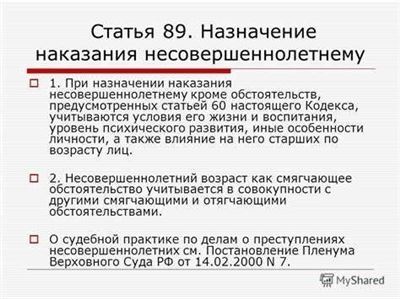 Статья 89. Назначение наказания несовершеннолетнему

1. При назначении наказания несовершеннолетнему кроме обстоятельств, предусмотренных статьей 60 настоящего Кодекса, учитываются условия его жизни и воспитания, уровень психического развития, иные особенности личности, а также влияние на него старших по возрасту лиц.

2. Несовершеннолетний возраст как смягчающее обстоятельство учитывается в совокупности с другими смягчающими и отягчающими обстоятельствами.

О судебной практике по делам о преступлениях несовершеннолетних см. Постановление Пленума Верховного Суда РФ от 14.02.2000 N 7.

MyShared